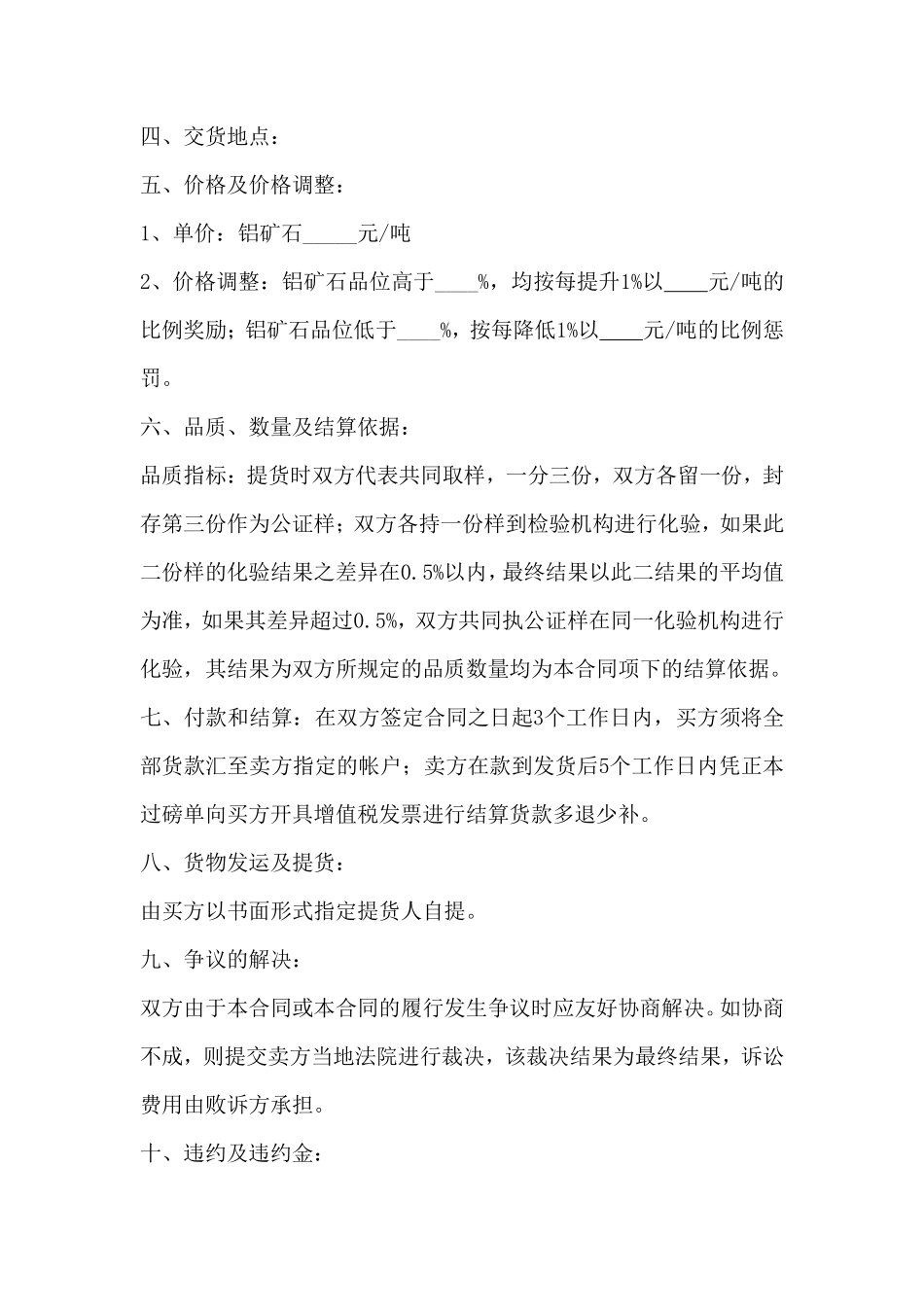 四、交货地点：

五、价格及价格调整：

1、单价：铝矿石_____元/吨

2、价格调整：铝矿石品位高于____%，均按每提升1%以____元/吨的比例奖励；铝矿石品位低于____%，按每降低1%以____元/吨的比例惩罚。

六、品质、数量及结算依据：

品质指标：提货时双方代表共同取样，一分三份，双方各留一份，封存第三份作为公证样；双方各持一份样到检验机构进行化验，如果此二份样的化验结果之差异在0.5%以内，最终结果以此二结果的平均值为准，如果其差异超过0.5%，双方共同执公证样在同一化验机构进行化验，其结果为双方所规定的品质数量均为本合同项下的结算依据。

七、付款和结算：在双方签定合同之日起3个工作日内，买方须将全部货款汇至卖方指定的帐户；卖方在款到发货后5个工作日内凭正本过磅单向买方开具增值税发票进行结算货款多退少补。

八、货物发运及提货：

由买方以书面形式指定提货人自提。

九、争议的解决：

双方由于本合同或本合同的履行发生争议时应友好协商解决。如协商不成，则提交卖方当地法院进行裁决，该裁决结果为最终结果，诉讼费用由败诉方承担。

十、违约及违约金：